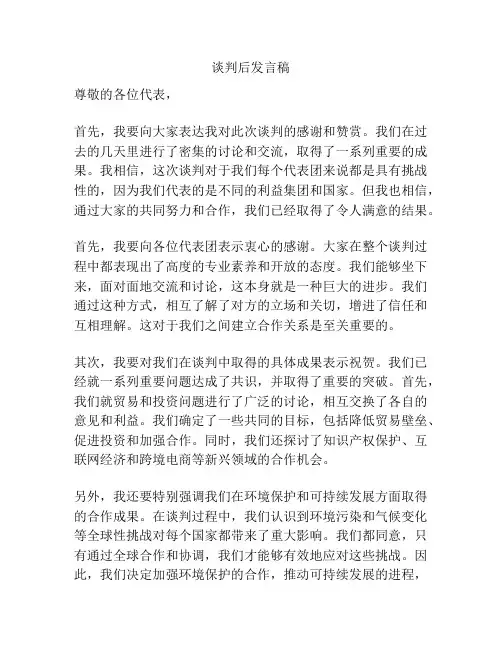 谈判后发言稿

尊敬的各位代表，

首先，我要向大家表达我对此次谈判的感谢和赞赏。我们在过去的几天里进行了密集的讨论和交流，取得了一系列重要的成果。我相信，这次谈判对于我们每个代表团来说都是具有挑战性的，因为我们代表的是不同的利益集团和国家。但我也相信，通过大家的共同努力和合作，我们已经取得了令人满意的结果。

首先，我要向各位代表团表示衷心的感谢。大家在整个谈判过程中都表现出了高度的专业素养和开放的态度。我们能够坐下来，面对面地交流和讨论，这本身就是一种巨大的进步。我们通过这种方式，相互了解了对方的立场和关切，增进了信任和互相理解。这对于我们之间建立合作关系是至关重要的。

其次，我要对我们在谈判中取得的具体成果表示祝贺。我们已经就一系列重要问题达成了共识，并取得了重要的突破。首先，我们就贸易和投资问题进行了广泛的讨论，相互交换了各自的意见和利益。我们确定了一些共同的目标，包括降低贸易壁垒、促进投资和加强合作。同时，我们还探讨了知识产权保护、互联网经济和跨境电商等新兴领域的合作机会。

另外，我还要特别强调我们在环境保护和可持续发展方面取得的合作成果。在谈判过程中，我们认识到环境污染和气候变化等全球性挑战对每个国家都带来了重大影响。我们都同意，只有通过全球合作和协调，我们才能够有效地应对这些挑战。因此，我们决定加强环境保护的合作，推动可持续发展的进程，